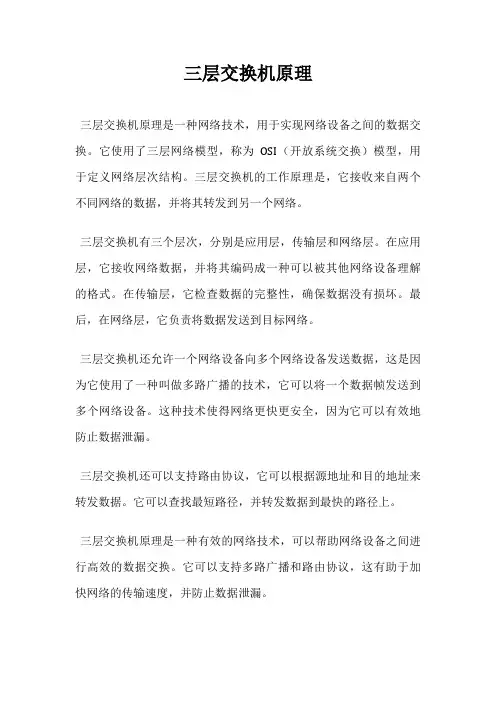 三层交换机原理

三层交换机原理是一种网络技术，用于实现网络设备之间的数据交换。它使用了三层网络模型，称为 OSI（开放系统交换）模型，用于定义网络层次结构。三层交换机的工作原理是，它接收来自两个不同网络的数据，并将其转发到另一个网络。

三层交换机有三个层次，分别是应用层，传输层和网络层。在应用层，它接收网络数据，并将其编码成一种可以被其他网络设备理解的格式。在传输层，它检查数据的完整性，确保数据没有损坏。最后，在网络层，它负责将数据发送到目标网络。

三层交换机还允许一个网络设备向多个网络设备发送数据，这是因为它使用了一种叫做多路广播的技术，它可以将一个数据帧发送到多个网络设备。这种技术使得网络更快更安全，因为它可以有效地防止数据泄漏。

三层交换机还可以支持路由协议，它可以根据源地址和目的地址来转发数据。它可以查找最短路径，并转发数据到最快的路径上。

三层交换机原理是一种有效的网络技术，可以帮助网络设备之间进行高效的数据交换。它可以支持多路广播和路由协议，这有助于加快网络的传输速度，并防止数据泄漏。